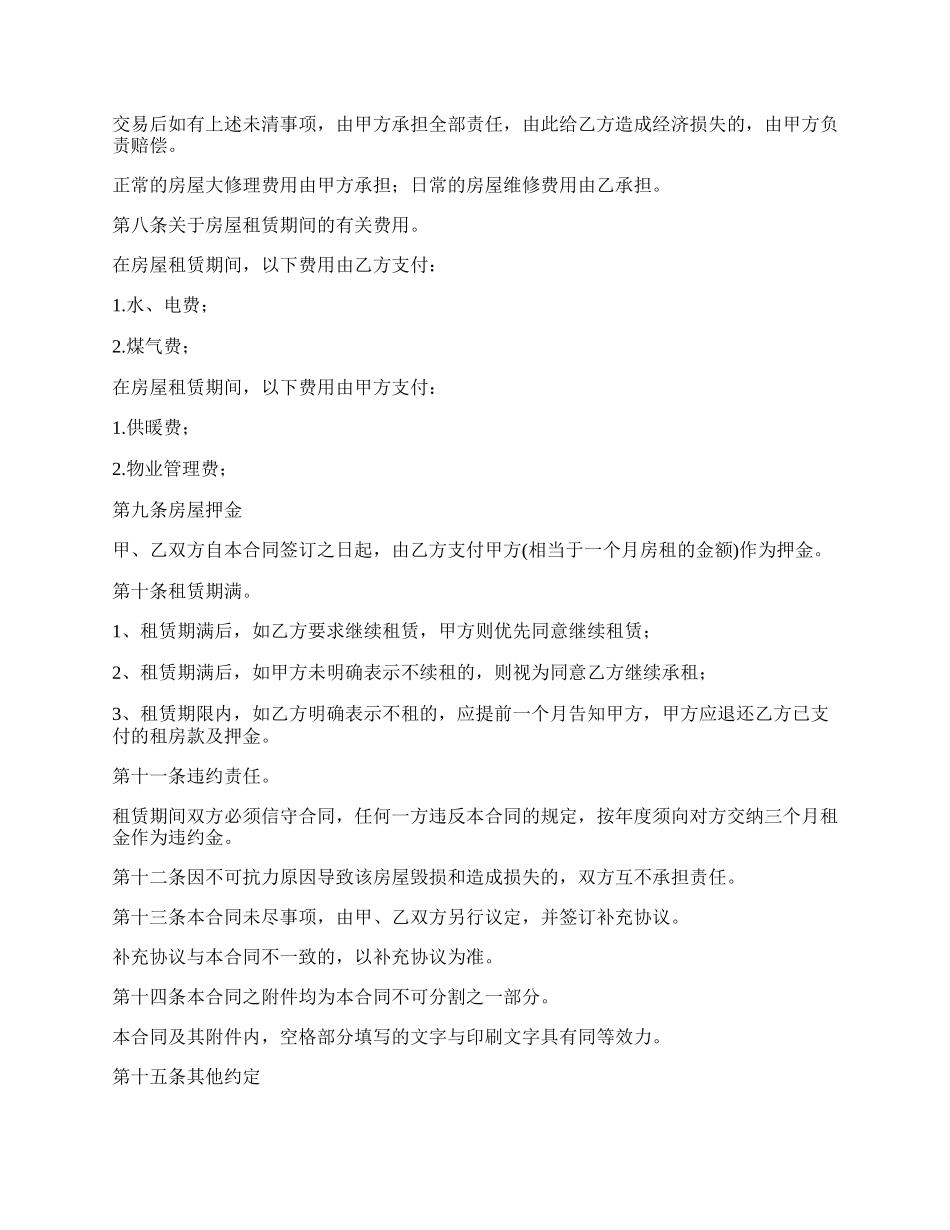 交易后如有上述未清事项，由甲方承担全部责任，由此给乙方造成经济损失的，由甲方负责赔偿。

正常的房屋大修理费用由甲方承担；日常的房屋维修费用由乙承担。

第八条关于房屋租赁期间的有关费用。

在房屋租赁期间，以下费用由乙方支付：

1.水、电费；

2.煤气费；

在房屋租赁期间，以下费用由甲方支付：

1.供暖费；

2.物业管理费；

第九条房屋押金

甲、乙双方自本合同签订之日起，由乙方支付甲方(相当于一个月房租的金额)作为押金。

第十条租赁期满。

1、租赁期满后，如乙方要求继续租赁，甲方则优先同意继续租赁；

2、租赁期满后，如甲方未明确表示不续租的，则视为同意乙方继续承租；

3、租赁期限内，如乙方明确表示不租的，应提前一个月告知甲方，甲方应退还乙方已支付的租房款及押金。

第十一条违约责任。

租赁期间双方必须信守合同，任何一方违反本合同的规定，按年度须向对方交纳三个月租金作为违约金。

第十二条因不可抗力原因导致该房屋毁损和造成损失的，双方互不承担责任。

第十三条本合同未尽事项，由甲、乙双方另行议定，并签订补充协议。

补充协议与本合同不一致的，以补充协议为准。

第十四条本合同之附件均为本合同不可分割之一部分。

本合同及其附件内，空格部分填写的文字与印刷文字具有同等效力。

第十五条其他约定